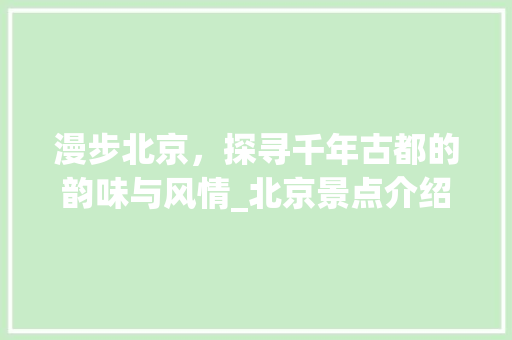 漫步北京，探寻千年古都的韵味与风情_北京景点介绍